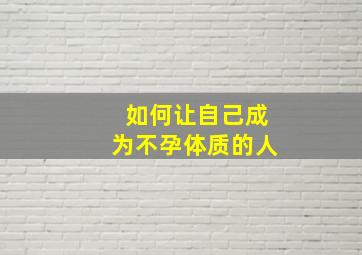 如何让自己成为不孕体质的人